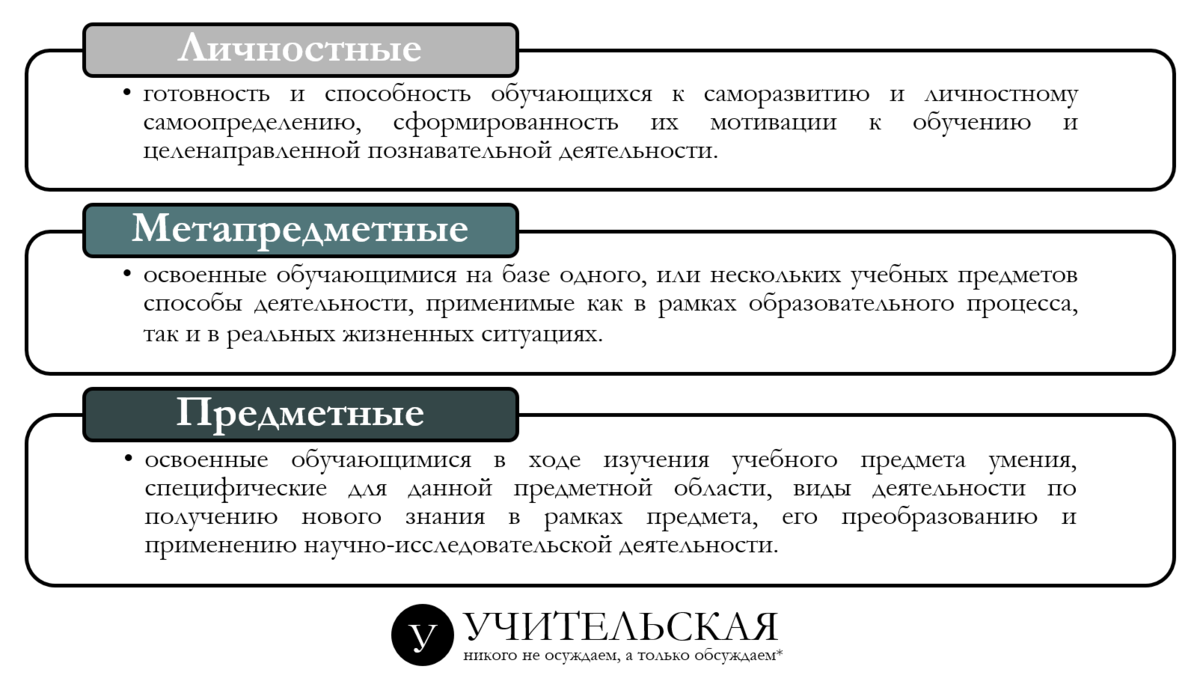 Личностные

• готовность и способность обучающихся к саморазвитию и личностному самоопределению, сформированность их мотивации к обучению и целенаправленной познавательной деятельности.

Метапредметные

• освоенные обучающимися на базе одного, или нескольких учебных предметов способы деятельности, применимые как в рамках образовательного процесса, так и в реальных жизненных ситуациях.

Предметные

• освоенные обучающимися в ходе изучения учебного предмета умения, специфические для данной предметной области, виды деятельности по получению нового знания в рамках предмета, его преобразованию и применению научно-исследовательской деятельности.

У УЧИТЕЛЬСКАЯ
никого не осуждаем, а только обсуждаем*